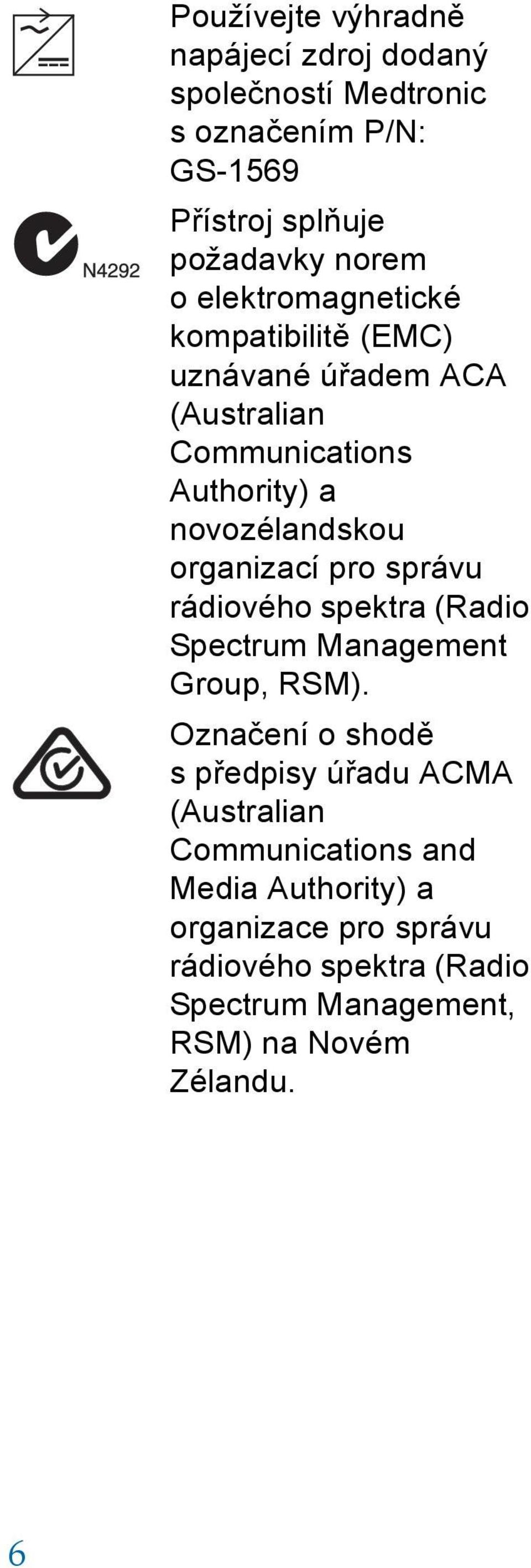 Používejte výhradně napájecí zdroj dodaný společností Medtronic s označením P/N: GS-1569

N4292

Přístroj splňuje požadavky norem o elektromagnetické kompatibilitě (EMC) uznávané úřadem ACA (Australian Communications Authority) a novozélandskou organizací pro správu rádiového spektra (Radio Spectrum Management Group, RSM).

Označení o shodě s předpisy úřadu ACMA (Australian Communications and Media Authority) a organizace pro správu rádiového spektra (Radio Spectrum Management, RSM) na Novém Zélandu.

6